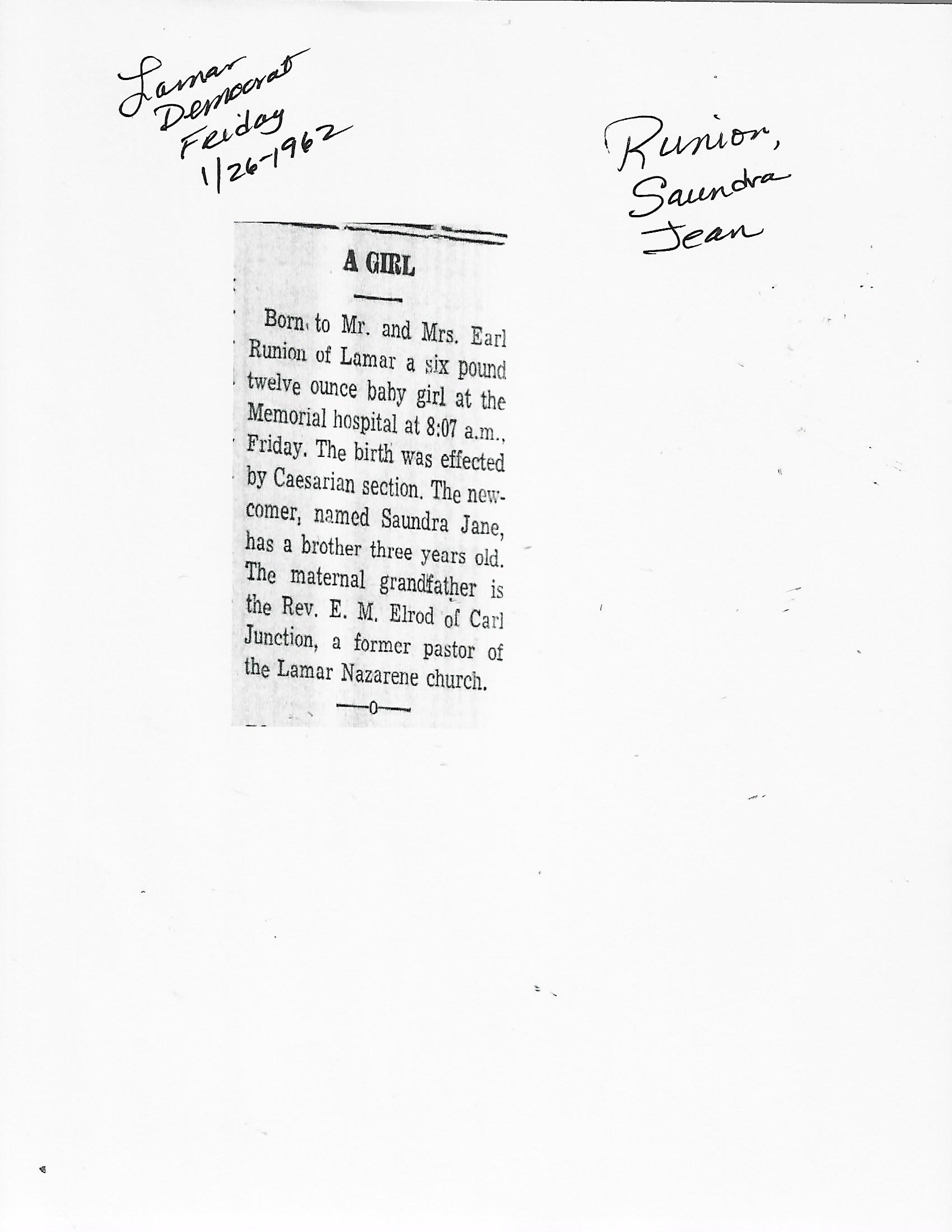 Lamar
Democrat
Friday
1/26-1962

Runion,
Saundra
Jean

A GIRL

Born to Mr. and Mrs. Earl Runion of Lamar a six pound twelve ounce baby girl at the Memorial hospital at 8:07 a.m., Friday. The birth was effected by Caesarian section. The newcomer, named Saundra Jane, has a brother three years old. The maternal grandfather is the Rev. E. M. Elrod of Carl Junction, a former pastor of the Lamar Nazarene church.

—0—